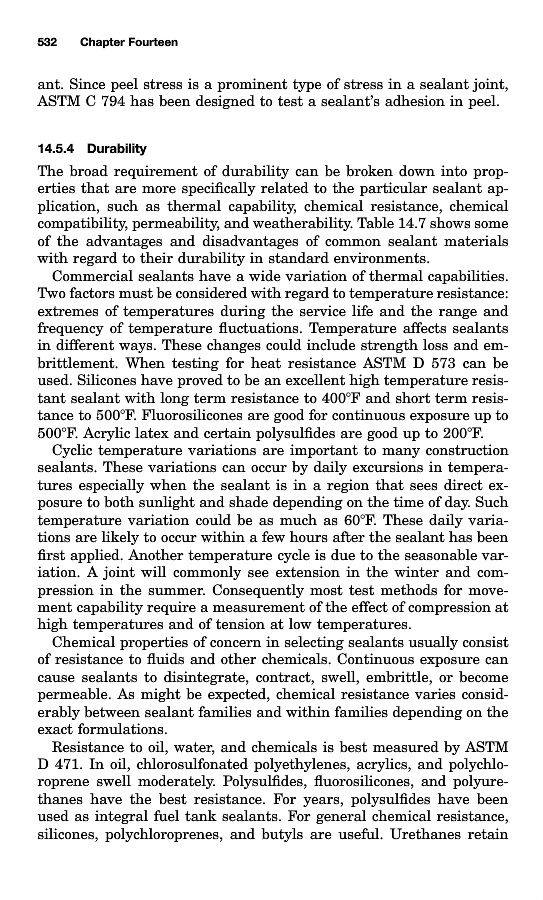 532 Chapter Fourteen

ant. Since peel stress is a prominent type of stress in a sealant joint, ASTM C 794 has been designed to test a sealant's adhesion in peel.

14.5.4 Durability

The broad requirement of durability can be broken down into properties that are more specifically related to the particular sealant application, such as thermal capability, chemical resistance, chemical compatibility, permeability, and weatherability. Table 14.7 shows some of the advantages and disadvantages of common sealant materials with regard to their durability in standard environments.

Commercial sealants have a wide variation of thermal capabilities. Two factors must be considered with regard to temperature resistance: extremes of temperatures during the service life and the range and frequency of temperature fluctuations. Temperature affects sealants in different ways. These changes could include strength loss and embrittlement. When testing for heat resistance ASTM D 573 can be used. Silicones have proved to be an excellent high temperature resistant sealant with long term resistance to 400°F and short term resistance to 500°F. Fluorosilicones are good for continuous exposure up to 500°F. Acrylic latex and certain polysulfides are good up to 200°F.

Cyclic temperature variations are important to many construction sealants. These variations can occur by daily excursions in temperatures especially when the sealant is in a region that sees direct exposure to both sunlight and shade depending on the time of day. Such temperature variation could be as much as 60°F. These daily variations are likely to occur within a few hours after the sealant has been first applied. Another temperature cycle is due to the seasonable variation. A joint will commonly see extension in the winter and compression in the summer. Consequently most test methods for movement capability require a measurement of the effect of compression at high temperatures and of tension at low temperatures.

Chemical properties of concern in selecting sealants usually consist of resistance to fluids and other chemicals. Continuous exposure can cause sealants to disintegrate, contract, swell, embrittle, or become permeable. As might be expected, chemical resistance varies considerably between sealant families and within families depending on the exact formulations.

Resistance to oil, water, and chemicals is best measured by ASTM D 471. In oil, chlorosulfonated polyethylenes, acrylics, and polychloroprene swell moderately. Polysulfides, fluorosilicones, and polyurethanes have the best resistance. For years, polysulfides have been used as integral fuel tank sealants. For general chemical resistance, silicones, polychloroprenes, and butyls are useful. Urethanes retain